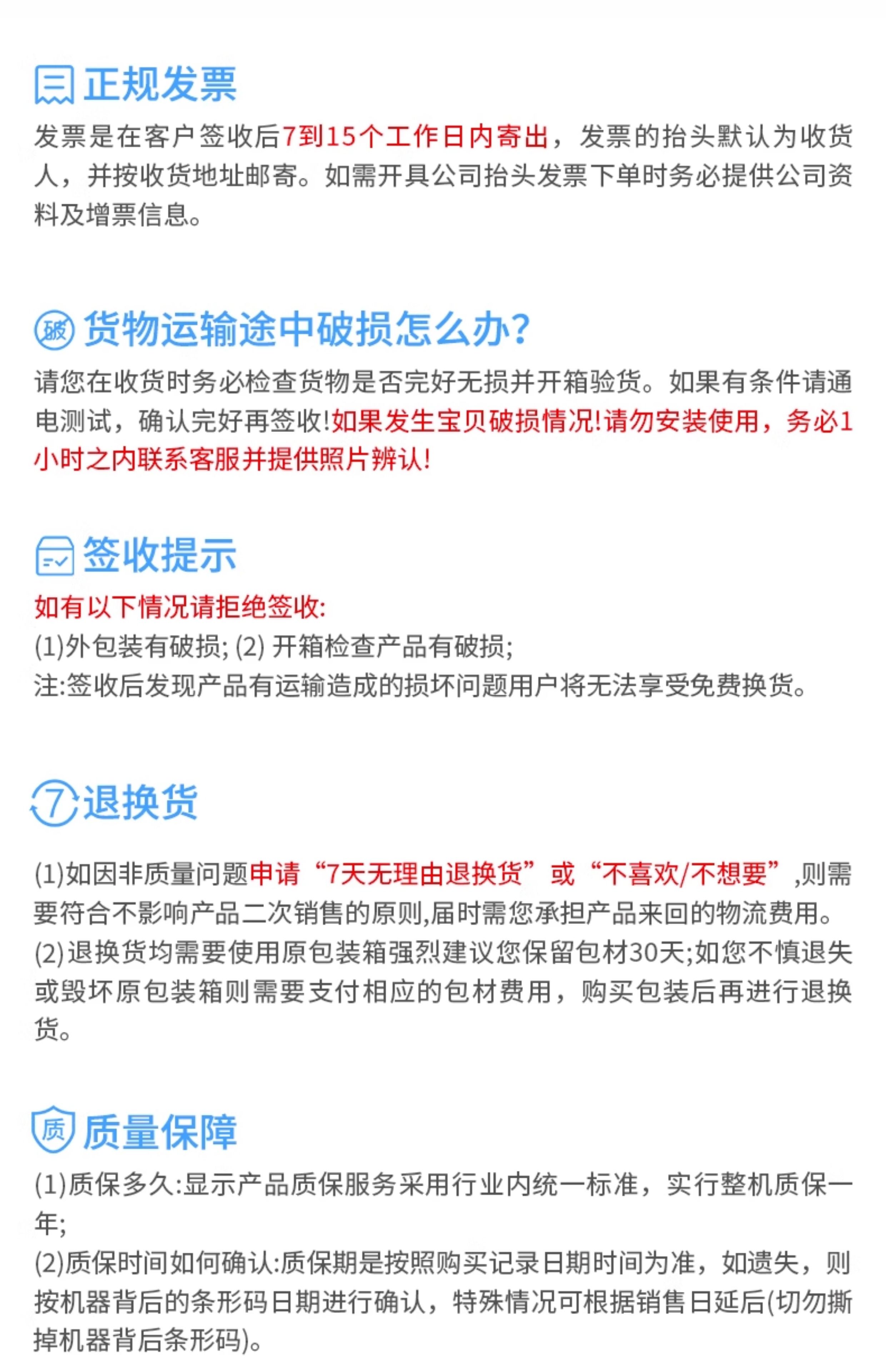 正规发票

发票是在客户签收后7到15个工作日内寄出，发票的抬头默认为收货人，并按收货地址邮寄。如需开具公司抬头发票下单时务必提供公司资料及增票信息。

破 货物运输途中破损怎么办?

请您在收货时务必检查货物是否完好无损并开箱验货。如果有条件请通电测试，确认完好再签收!如果发生宝贝破损情况!请勿安装使用，务必1小时之内联系客服并提供照片辨认!

签收提示

如有以下情况请拒绝签收:
(1)外包装有破损; (2) 开箱检查产品有破损;
注:签收后发现产品有运输造成的损坏问题用户将无法享受免费换货。

7 退换货

(1)如因非质量问题申请“7天无理由退换货”或“不喜欢/不想要”,则需要符合不影响产品二次销售的原则,届时需您承担产品来回的物流费用。
(2)退换货均需要使用原包装箱强烈建议您保留包材30天;如您不慎退失或毁坏原包装箱则需要支付相应的包材费用，购买包装后再进行退换货。

质 质量保障

(1)质保多久:显示产品质保服务采用行业内统一标准，实行整机质保一年;
(2)质保时间如何确认:质保期是按照购买记录日期时间为准，如遗失，则按机器背后的条形码日期进行确认，特殊情况可根据销售日延后(切勿撕掉机器背后条形码)。